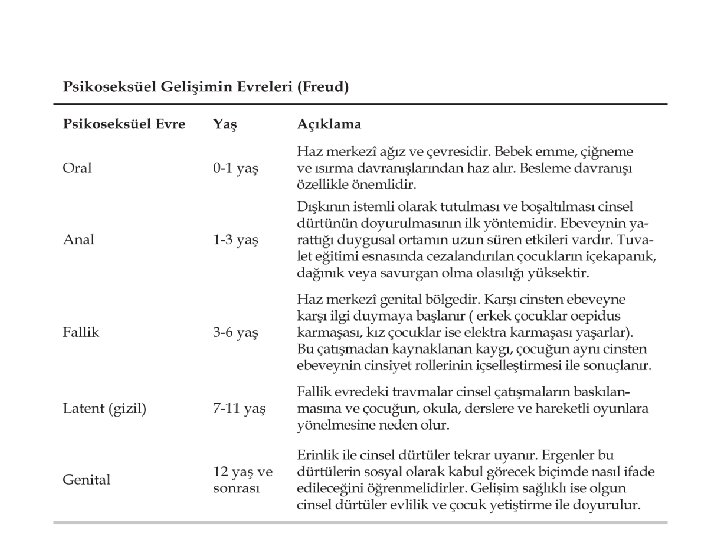 Psikoseksüel Gelişimin Evreleri (Freud)

| Psikoseksüel Evre | Yaş | Açıklama |
|---|---|---|
| Oral | 0-1 yaş | Haz merkezî ağız ve çevresidir. Bebek emme, çiğneme ve ısırma davranışlarından haz alır. Besleme davranışı özellikle önemlidir. |
| Anal | 1-3 yaş | Dışkının istemli olarak tutulması ve boşaltılması cinsel dürtünün doyurulmasının ilk yöntemidir. Ebeveynin yarattığı duygusal ortamın uzun süren etkileri vardır. Tuvalet eğitimi esnasında cezalandırılan çocukların içekapanık, dağınık veya savurgan olma olasılığı yüksektir. |
| Fallik | 3-6 yaş | Haz merkezî genital bölgedir. Karşı cinsten ebeveyne karşı ilgi duymaya başlanır ( erkek çocuklar oepidus karmaşası, kız çocuklar ise elektra karmaşası yaşarlar). Bu çatışmadan kaynaklanan kaygı, çocuğun aynı cinsten ebeveynin cinsiyet rollerinin içselleştirmesi ile sonuçlanır. |
| Latent (gizil) | 7-11 yaş | Fallik evredeki travmalar cinsel çatışmaların baskılanmasına ve çocuğun, okula, derslere ve hareketli oyunlara yönelmesine neden olur. |
| Genital | 12 yaş ve sonrası | Erinlik ile cinsel dürtüler tekrar uyanır. Ergenler bu dürtülerin sosyal olarak kabul görecek biçimde nasıl ifade edileceğini öğrenmelidirler. Gelişim sağlıklı ise olgun cinsel dürtüler evlilik ve çocuk yetiştirme ile doyurulur. |